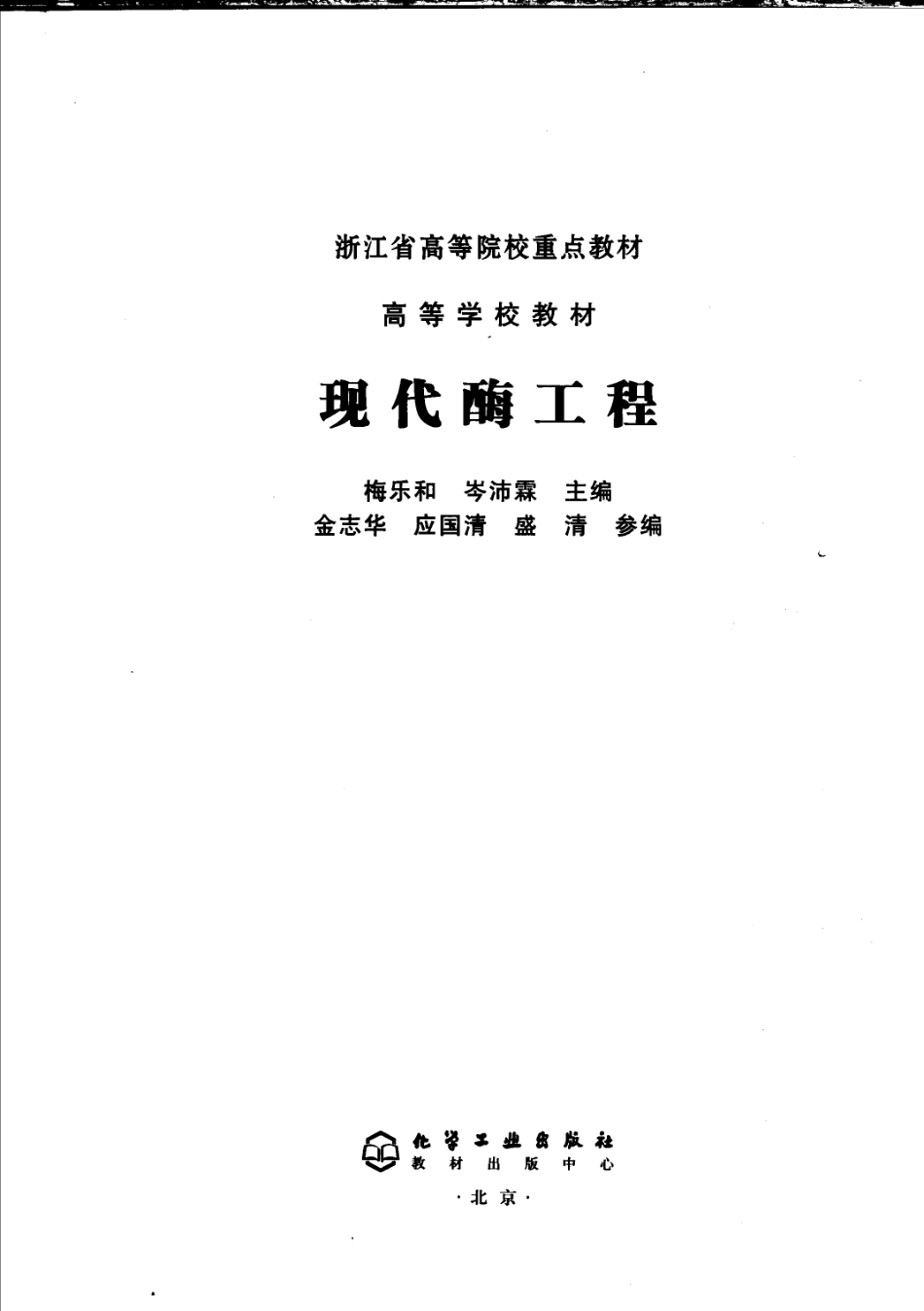 浙江省高等院校重点教材

高等学校教材

现代酶工程

梅乐和 岑沛霖 主编
金志华 应国清 盛清 参编

化学工业出版社
教材出版中心

·北京·